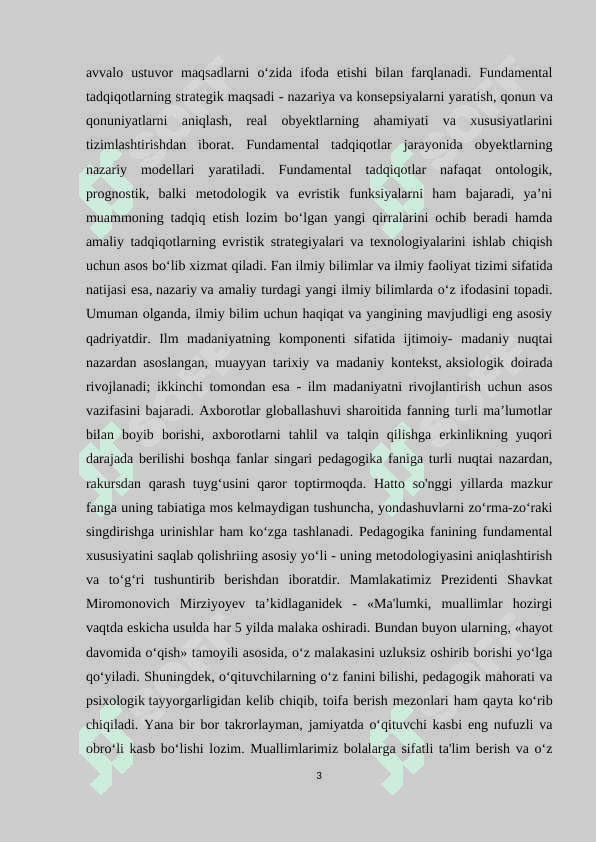 avvalo ustuvor maqsadlarni o‘zida ifoda etishi bilan farqlanadi. Fundamental tadqiqotlarning strategik maqsadi - nazariya va konsepsiyalarni yaratish, qonun va qonuniyatlarni aniqlash, real obyektlarning ahamiyati va xususiyatlarini tizimlashtirishdan iborat. Fundamental tadqiqotlar jarayonida obyektlarning nazariy modellari yaratiladi. Fundamental tadqiqotlar nafaqat ontologik, prognostik, balki metodologik va evristik funksiyalarni ham bajaradi, ya’ni muammoning tadqiq etish lozim bo‘lgan yangi qirralarini ochib beradi hamda amaliy tadqiqotlarning evristik strategiyalari va texnologiyalarini ishlab chiqish uchun asos bo‘lib xizmat qiladi. Fan ilmiy bilimlar va ilmiy faoliyat tizimi sifatida natijasi esa, nazariy va amaliy turdagi yangi ilmiy bilimlarda o‘z ifodasini topadi. Umuman olganda, ilmiy bilim uchun haqiqat va yangining mavjudligi eng asosiy qadriyatdir. Ilm madaniyatning komponenti sifatida ijtimoiy- madaniy nuqtai nazardan asoslangan, muayyan tarixiy va madaniy kontekst, aksiologik doirada rivojlanadi; ikkinchi tomondan esa - ilm madaniyatni rivojlantirish uchun asos vazifasini bajaradi. Axborotlar globallashuvi sharoitida fanning turli ma’lumotlar bilan boyib borishi, axborotlarni tahlil va talqin qilishga erkinlikning yuqori darajada berilishi boshqa fanlar singari pedagogika faniga turli nuqtai nazardan, rakursdan qarash tuyg‘usini qaror toptirmoqda. Hatto so'nggi yillarda mazkur fanga uning tabiatiga mos kelmaydigan tushuncha, yondashuvlarni zo‘rma-zo‘raki singdirishga urinishlar ham ko‘zga tashlanadi. Pedagogika fanining fundamental xususiyatini saqlab qolishriing asosiy yo‘li - uning metodologiyasini aniqlashtirish va to‘g‘ri tushuntirib berishdan iboratdir. Mamlakatimiz Prezidenti Shavkat Miromonovich Mirziyoyev ta’kidlaganidek - «Ma'lumki, muallimlar hozirgi vaqtda eskicha usulda har 5 yilda malaka oshiradi. Bundan buyon ularning, «hayot davomida o‘qish» tamoyili asosida, o‘z malakasini uzluksiz oshirib borishi yo‘lga qo‘yiladi. Shuningdek, o‘qituvchilarning o‘z fanini bilishi, pedagogik mahorati va psixologik tayyorgarligidan kelib chiqib, toifa berish mezonlari ham qayta ko‘rib chiqiladi. Yana bir bor takrorlayman, jamiyatda o‘qituvchi kasbi eng nufuzli va obro‘li kasb bo‘lishi lozim. Muallimlarimiz bolalarga sifatli ta'lim berish va o‘z

3